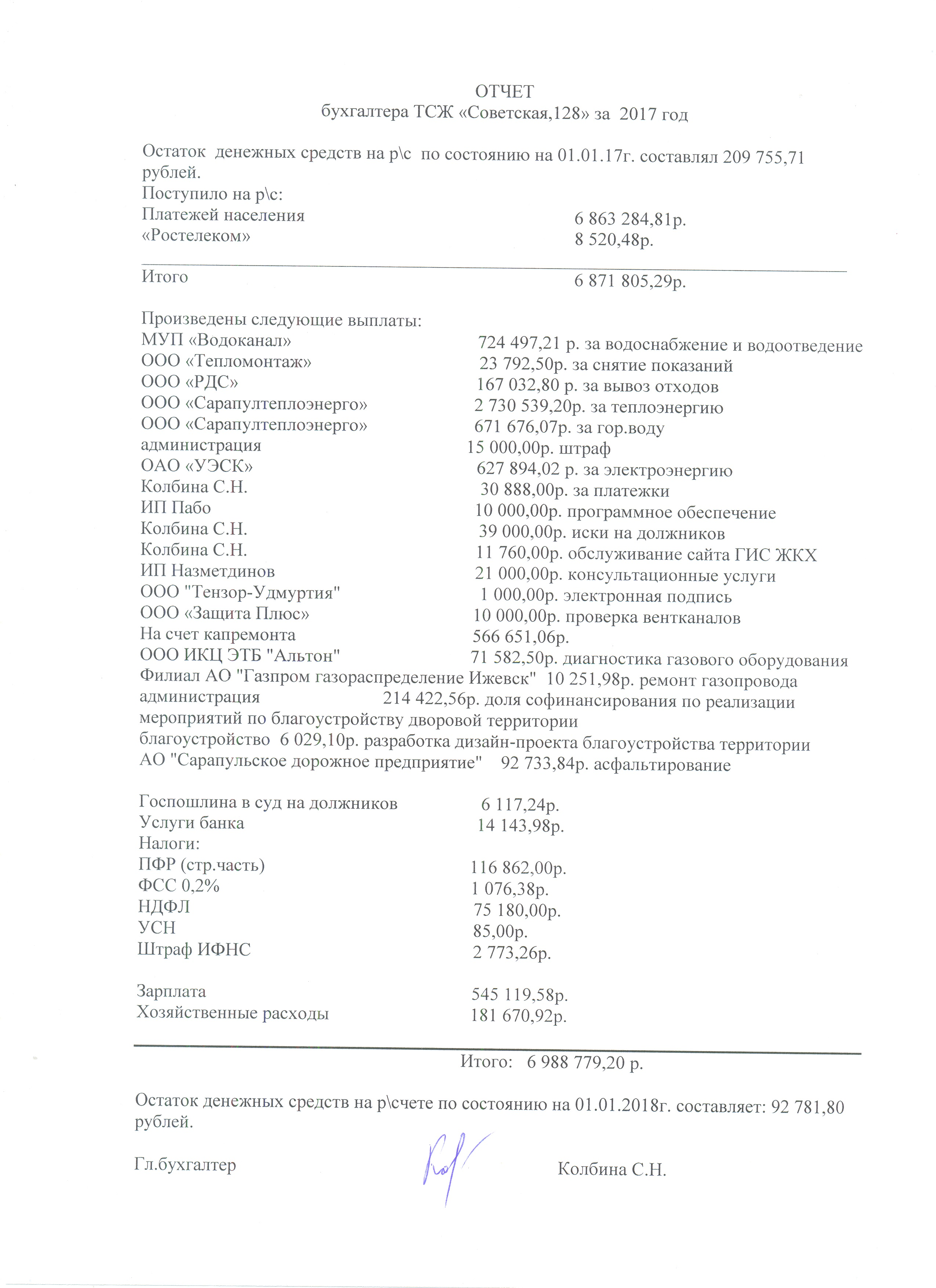 ОТЧЕТ
бухгалтера ТСЖ «Советская,128» за 2017 год

Остаток денежных средств на р\с по состоянию на 01.01.17г. составлял 209 755,71 рублей.
Поступило на р\с:
Платежей населения 6 863 284,81р.
«Ростелеком» 8 520,48р.

Итого 6 871 805,29р.

Произведены следующие выплаты:
МУП «Водоканал» 724 497,21 р. за водоснабжение и водоотведение
ООО «Тепломонтаж» 23 792,50р. за снятие показаний
ООО «РДС» 167 032,80 р. за вывоз отходов
ООО «Сарапултеплоэнерго» 2 730 539,20р. за теплоэнергию
ООО «Сарапултеплоэнерго» 671 676,07р. за гор.воду
администрация 15 000,00р. штраф
ОАО «УЭСК» 627 894,02 р. за электроэнергию
Колбина С.Н. 30 888,00р. за платежки
ИП Пабо 10 000,00р. программное обеспечение
Колбина С.Н. 39 000,00р. иски на должников
Колбина С.Н. 11 760,00р. обслуживание сайта ГИС ЖКХ
ИП Назметдинов 21 000,00р. консультационные услуги
ООО "Тензор-Удмуртия" 1 000,00р. электронная подпись
ООО «Защита Плюс» 10 000,00р. проверка вентканалов
На счет капремонта 566 651,06р.
ООО ИКЦ ЭТБ "Альтон" 71 582,50р. диагностика газового оборудования
Филиал АО "Газпром газораспределение Ижевск" 10 251,98р. ремонт газопровода
администрация 214 422,56р. доля софинансирования по реализации мероприятий по благоустройству дворовой территории
благоустройство 6 029,10р. разработка дизайн-проекта благоустройства территории
АО "Сарапульское дорожное предприятие" 92 733,84р. асфальтирование

Госпошлина в суд на должников 6 117,24р.
Услуги банка 14 143,98р.
Налоги:
ПФР (стр.часть) 116 862,00р.
ФСС 0,2% 1 076,38р.
НДФЛ 75 180,00р.
УСН 85,00р.
Штраф ИФНС 2 773,26р.

Зарплата 545 119,58р.
Хозяйственные расходы 181 670,92р.

Итого: 6 988 779,20 р.

Остаток денежных средств на р\счете по состоянию на 01.01.2018г. составляет: 92 781,80 рублей.

Гл.бухгалтер Колбина С.Н.